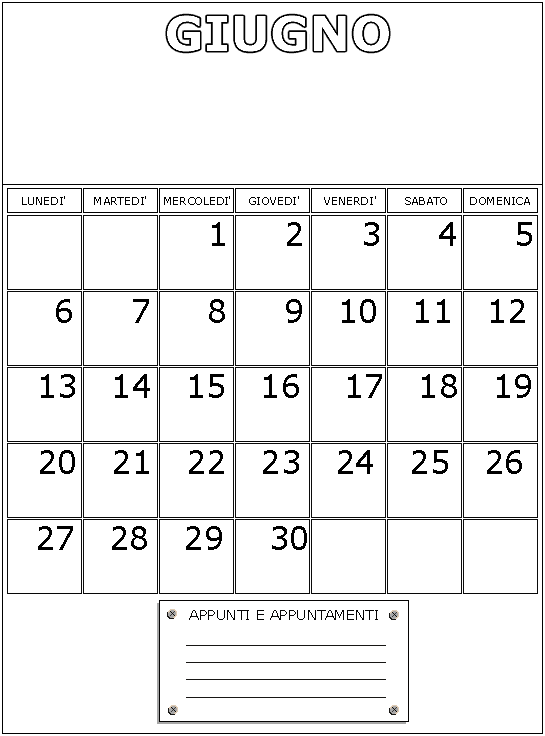 GIUGNO

| LUNEDI' | MARTEDI' | MERCOLEDI' | GIOVEDI' | VENERDI' | SABATO | DOMENICA |
|---|---|---|---|---|---|---|
| | | 1 | 2 | 3 | 4 | 5 |
| 6 | 7 | 8 | 9 | 10 | 11 | 12 |
| 13 | 14 | 15 | 16 | 17 | 18 | 19 |
| 20 | 21 | 22 | 23 | 24 | 25 | 26 |
| 27 | 28 | 29 | 30 | | | |

APPUNTI E APPUNTAMENTI